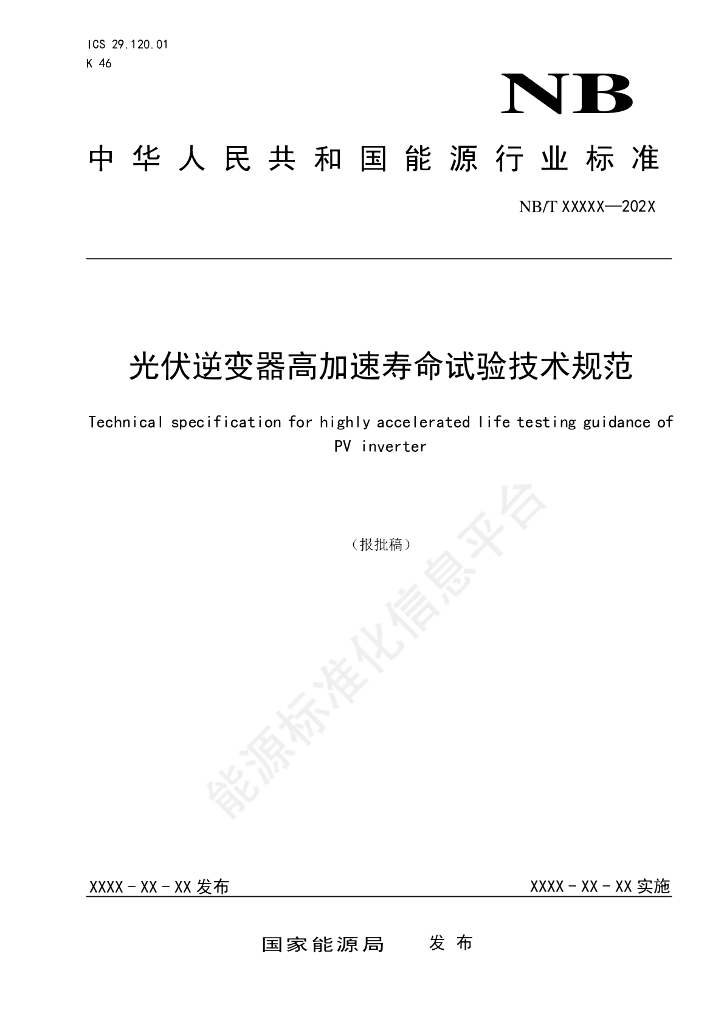 ICS 29.120.01
K 46

NB

中华人民共和国能源行业标准

NB/T XXXXX—202X

光伏逆变器高加速寿命试验技术规范

Technical specification for highly accelerated life testing guidance of PV inverter

（报批稿）

能源标准化信息平台

XXXX - XX - XX 发布

XXXX - XX - XX 实施

国家能源局　发布